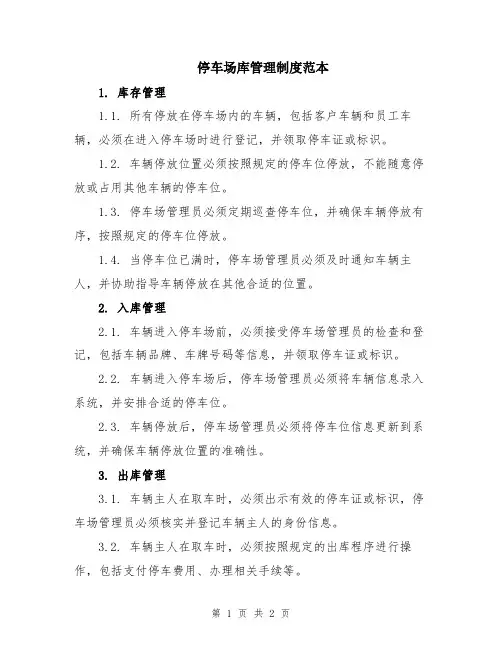 停车场库管理制度范本

1. 库存管理

1.1. 所有停放在停车场内的车辆，包括客户车辆和员工车辆，必须在进入停车场时进行登记，并领取停车证或标识。

1.2. 车辆停放位置必须按照规定的停车位停放，不能随意停放或占用其他车辆的停车位。

1.3. 停车场管理员必须定期巡查停车位，并确保车辆停放有序，按照规定的停车位停放。

1.4. 当停车位已满时，停车场管理员必须及时通知车辆主人，并协助指导车辆停放在其他合适的位置。

2. 入库管理

2.1. 车辆进入停车场前，必须接受停车场管理员的检查和登记，包括车辆品牌、车牌号码等信息，并领取停车证或标识。

2.2. 车辆进入停车场后，停车场管理员必须将车辆信息录入系统，并安排合适的停车位。

2.3. 车辆停放后，停车场管理员必须将停车位信息更新到系统，并确保车辆停放位置的准确性。

3. 出库管理

3.1. 车辆主人在取车时，必须出示有效的停车证或标识，停车场管理员必须核实并登记车辆主人的身份信息。

3.2. 车辆主人在取车时，必须按照规定的出库程序进行操作，包括支付停车费用、办理相关手续等。

第 1 页 共 2 页